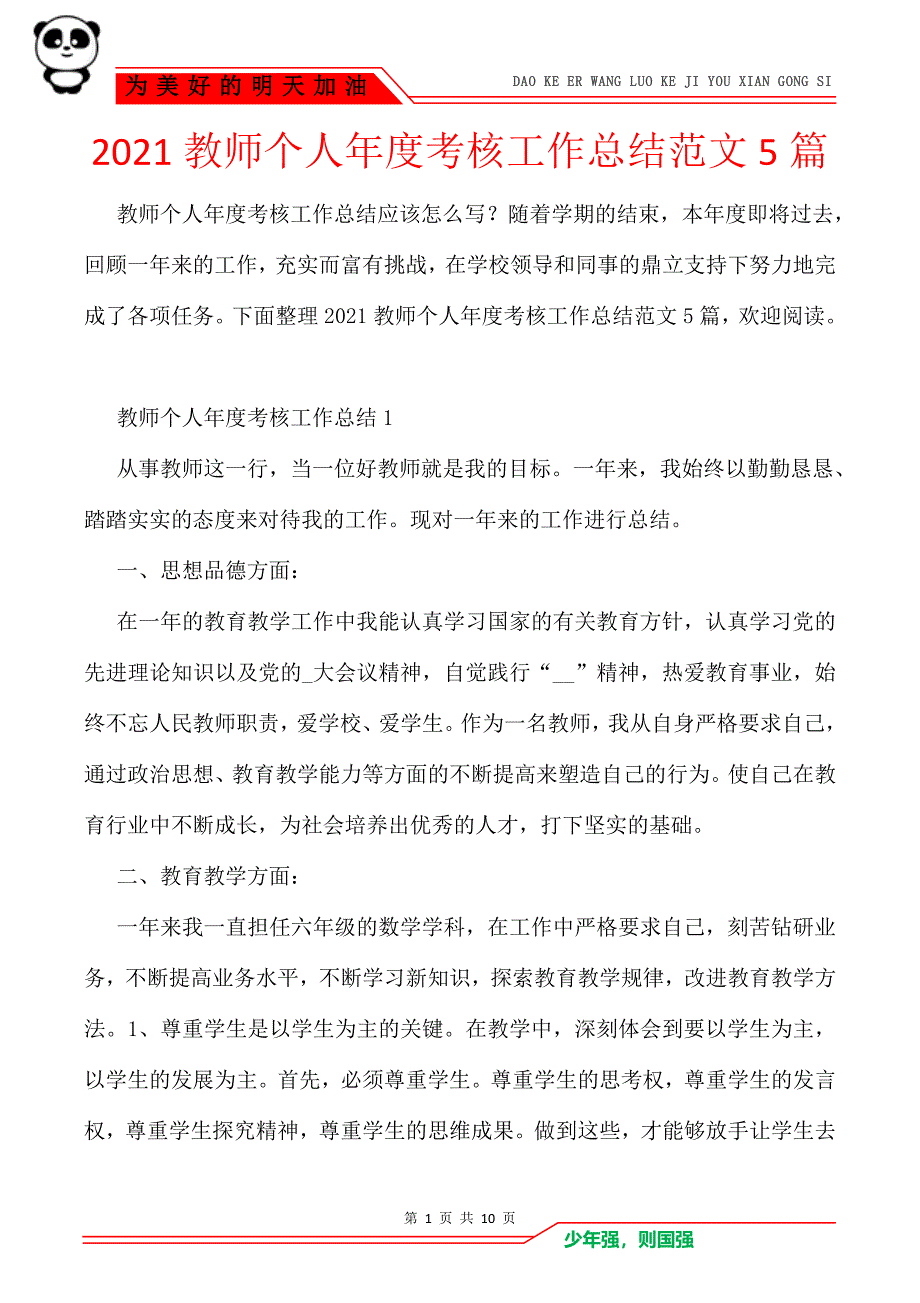 为美好的明天加油

DAO KE ER WANG LUO KE JI YOU XIAN GONG SI

2021 教师个人年度考核工作总结范文 5 篇

教师个人年度考核工作总结应该怎么写？随着学期的结束，本年度即将过去，回顾一年来的工作，充实而富有挑战，在学校领导和同事的鼎立支持下努力地完成了各项任务。下面整理 2021 教师个人年度考核工作总结范文 5 篇，欢迎阅读。

教师个人年度考核工作总结 1

从事教师这一行，当一位好教师就是我的目标。一年来，我始终以勤勤恳恳、踏踏实实的态度来对待我的工作。现对一年来的工作进行总结。

一、思想品德方面：

在一年的教育教学工作中我能认真学习国家的有关教育方针，认真学习党的先进理论知识以及党的_大会议精神，自觉践行“__”精神，热爱教育事业，始终不忘人民教师职责，爱学校、爱学生。作为一名教师，我从自身严格要求自己，通过政治思想、教育教学能力等方面的不断提高来塑造自己的行为。使自己在教育行业中不断成长，为社会培养出优秀的人才，打下坚实的基础。

二、教育教学方面：

一年来我一直担任六年级的数学学科，在工作中严格要求自己，刻苦钻研业务，不断提高业务水平，不断学习新知识，探索教育教学规律，改进教育教学方法。1、尊重学生是以学生为主的关键。在教学中，深刻体会到要以学生为主，以学生的发展为主。首先，必须尊重学生。尊重学生的思考权，尊重学生的发言权，尊重学生探究精神，尊重学生的思维成果。做到这些，才能够放手让学生去

第 1 页 共 10 页

少年强，则国强